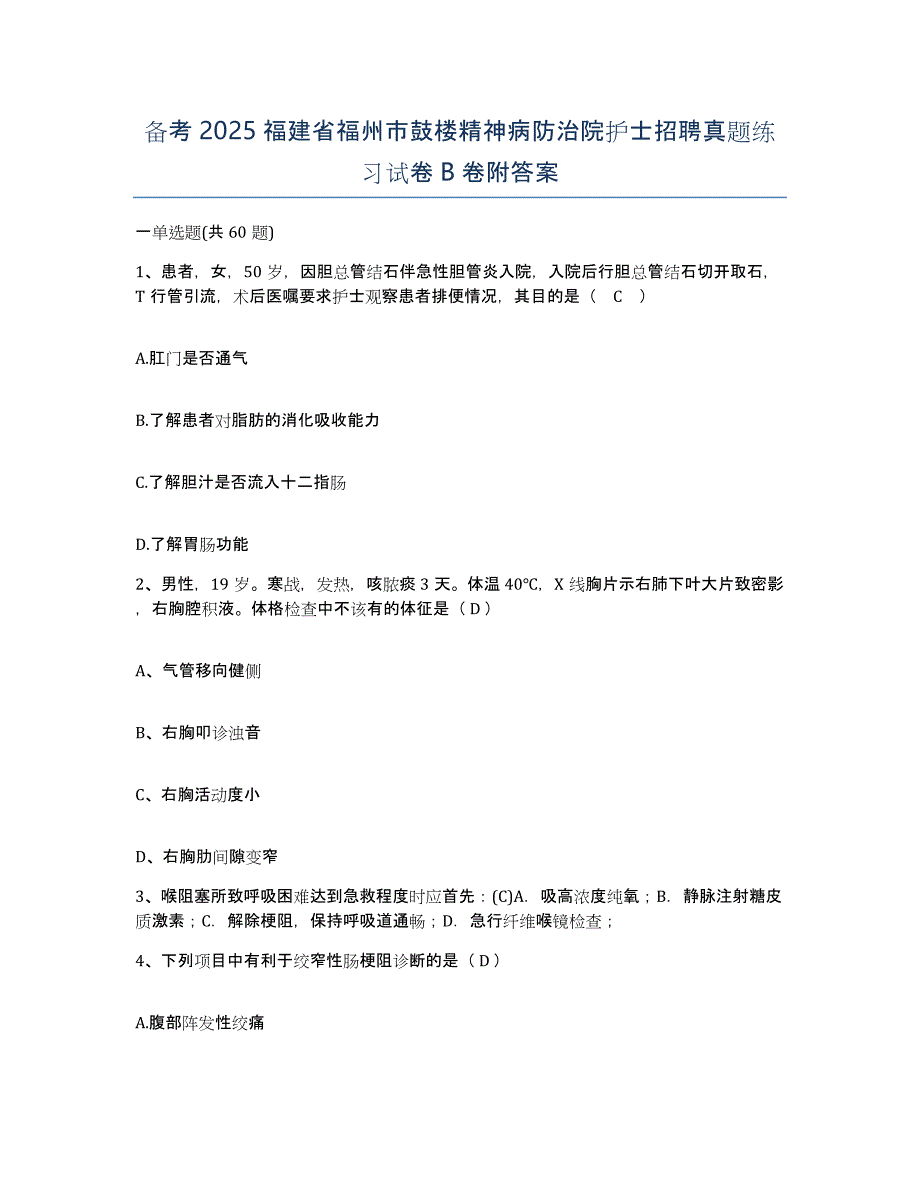 备考 2025 福建省福州市鼓楼精神病防治院护士招聘真题练习试卷 B 卷附答案

一单选题(共 60 题)

1、患者，女，50 岁，因胆总管结石伴急性胆管炎入院，入院后行胆总管结石切开取石，T 行管引流，术后医嘱要求护士观察患者排便情况，其目的是（ C ）

A.肛门是否通气

B.了解患者对脂肪的消化吸收能力

C.了解胆汁是否流入十二指肠

D.了解胃肠功能

2、男性，19 岁。寒战，发热，咳脓痰 3 天。体温 40℃，X 线胸片示右肺下叶大片致密影，右胸腔积液。体格检查中不该有的体征是（ D ）

A、气管移向健侧

B、右胸叩诊浊音

C、右胸活动度小

D、右胸肋间隙变窄

3、喉阻塞所致呼吸困难达到急救程度时应首先：(C)A. 吸高浓度纯氧；B. 静脉注射糖皮质激素；C. 解除梗阻，保持呼吸道通畅；D. 急行纤维喉镜检查；

4、下列项目中有利于绞窄性肠梗阻诊断的是（ D ）

A.腹部阵发性绞痛